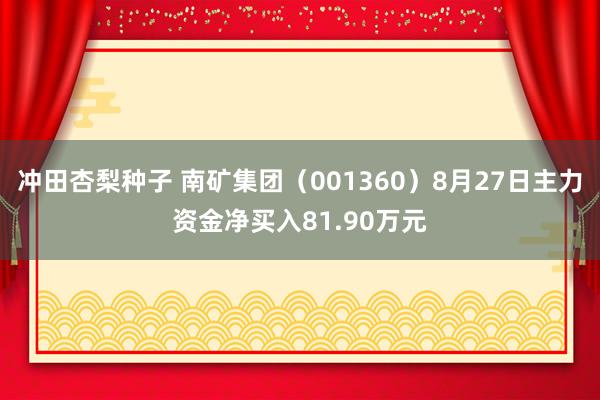 冲田杏梨种子 南矿集团（001360）8月27日主力资金净买入81.90万元